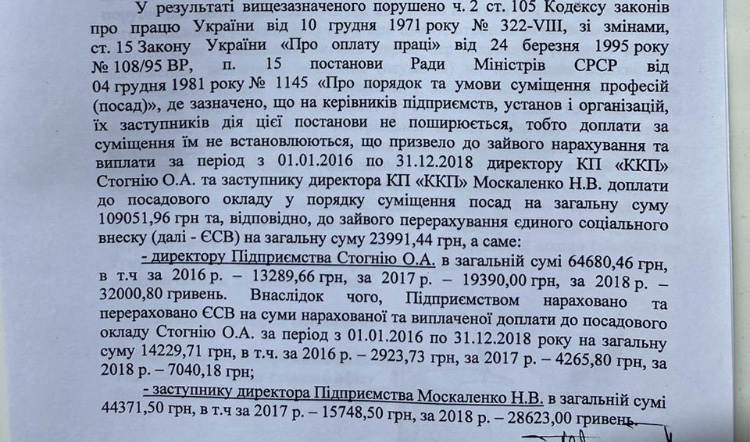 У результаті вищезазначеного порушено ч. 2 ст. 105 Кодексу законів про працю України від 10 грудня 1971 року № 322-VIII, зі змінами, ст. 15 Закону України «Про оплату праці» від 24 березня 1995 року № 108/95 ВР, п. 15 постанови Ради Міністрів СРСР від 04 грудня 1981 року № 1145 «Про порядок та умови суміщення професій (посад)», де зазначено, що на керівників підприємств, установ і організацій, їх заступників дія цієї постанови не поширюється, тобто доплати за суміщення їм не встановлюються, що призвело до зайвого нарахування та виплати за період з 01.01.2016 по 31.12.2018 директору КП «ККП» Стогнію О.А. та заступнику директора КП «ККП» Москаленко Н.В. доплати до посадового окладу у порядку суміщення посад на загальну суму 109051,96 грн та, відповідно, до зайвого перерахування єдиного соціального внеску (далі - ЄСВ) на загальну суму 23991,44 грн, а саме:

- директору Підприємства Стогнію О.А. в загальній сумі 64680,46 грн, в т.ч за 2016 р. – 13289,66 грн, за 2017 р. – 19390,00 грн, за 2018 р. – 32000,80 гривень. Внаслідок чого, Підприємством нараховано та перераховано ЄСВ на суми нарахованої та виплаченої доплати до посадового окладу Стогнію О.А. за період з 01.01.2016 по 31.12.2018 року на загальну суму 14229,71 грн, в т.ч. за 2016 р. – 2923,73 грн, за 2017 р. – 4265,80 грн, за 2018 р. – 7040,18 грн;

- заступнику директора Підприємства Москаленко Н.В. в загальній сумі 44371,50 грн, в т.ч за 2017 р. – 15748,50 грн, за 2018 р. – 28623,00 гривень.